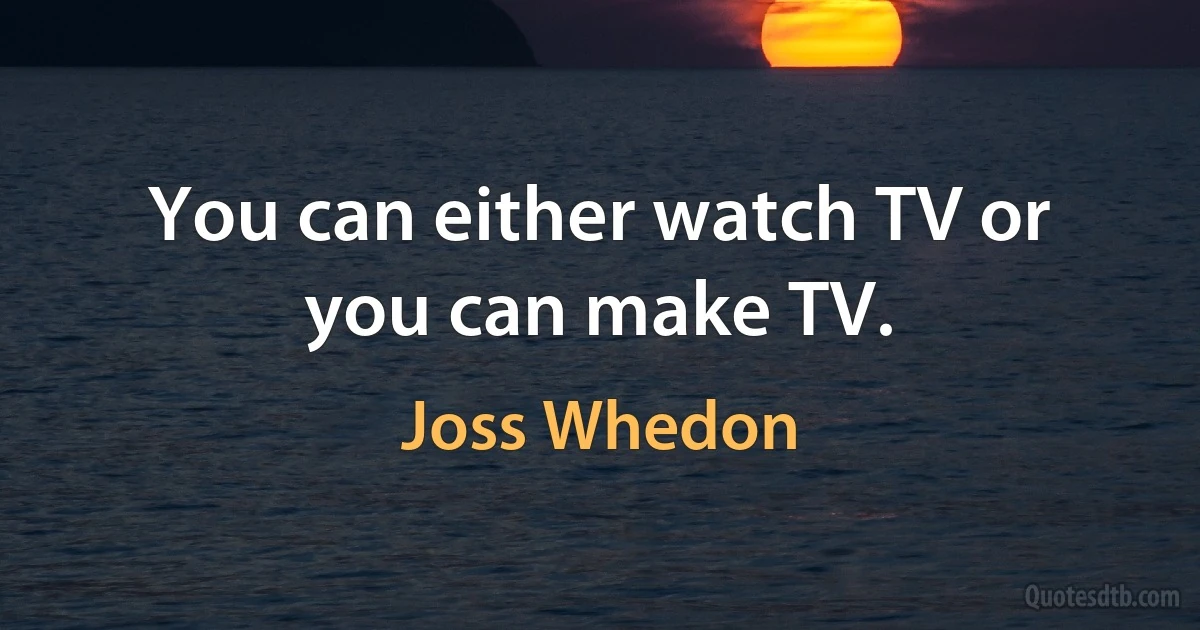 You can either watch TV or you can make TV.

Joss Whedon

Quotesdtb.com